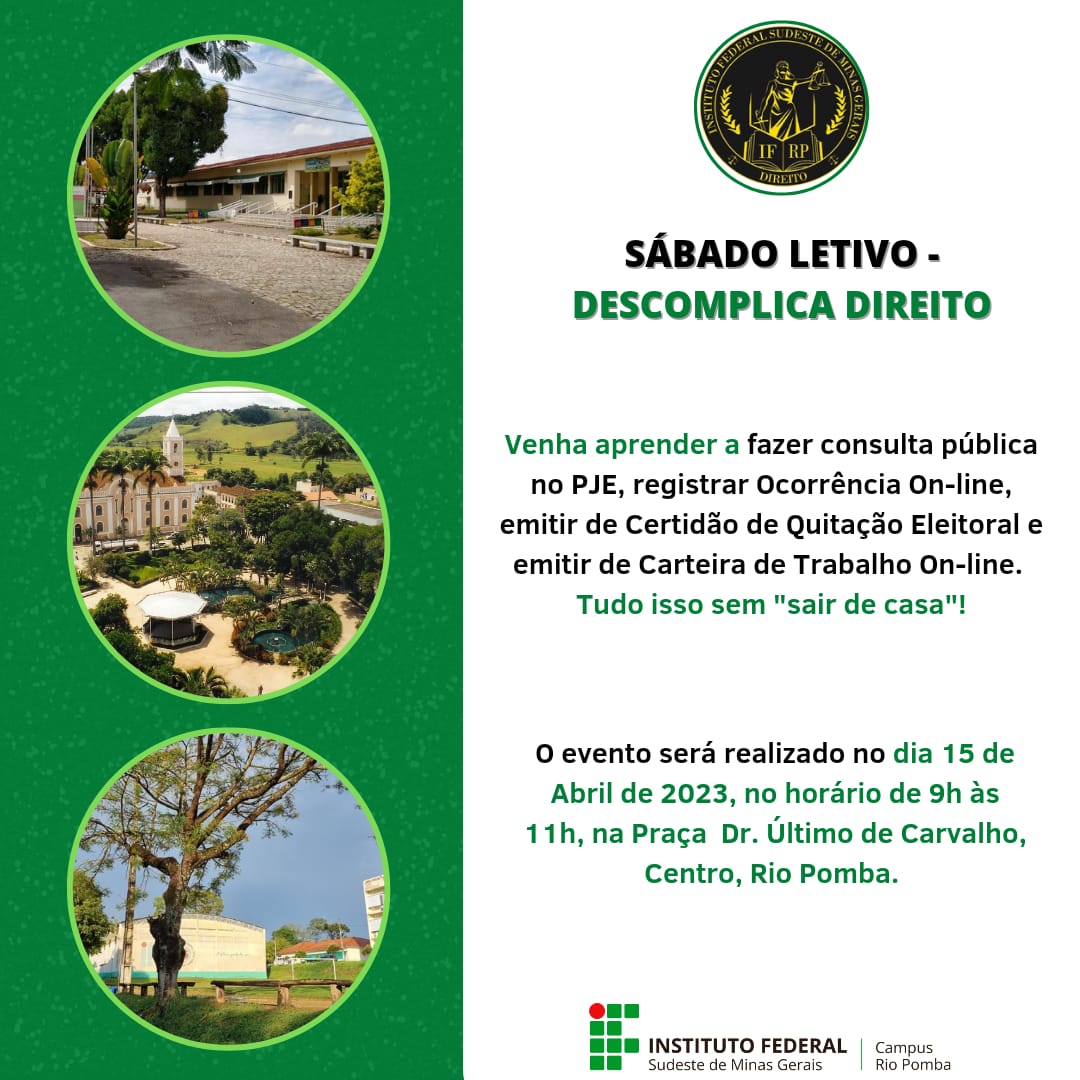 INSTITUTO FEDERAL SUDESTE DE MINAS GERAIS
IF RP
DIREITO

SÁBADO LETIVO -
DESCOMPLICA DIREITO

Venha aprender a fazer consulta pública no PJE, registrar Ocorrência On-line, emitir de Certidão de Quitação Eleitoral e emitir de Carteira de Trabalho On-line. Tudo isso sem "sair de casa"!

O evento será realizado no dia 15 de Abril de 2023, no horário de 9h às 11h, na Praça Dr. Último de Carvalho, Centro, Rio Pomba.

INSTITUTO FEDERAL
Sudeste de Minas Gerais
Campus
Rio Pomba